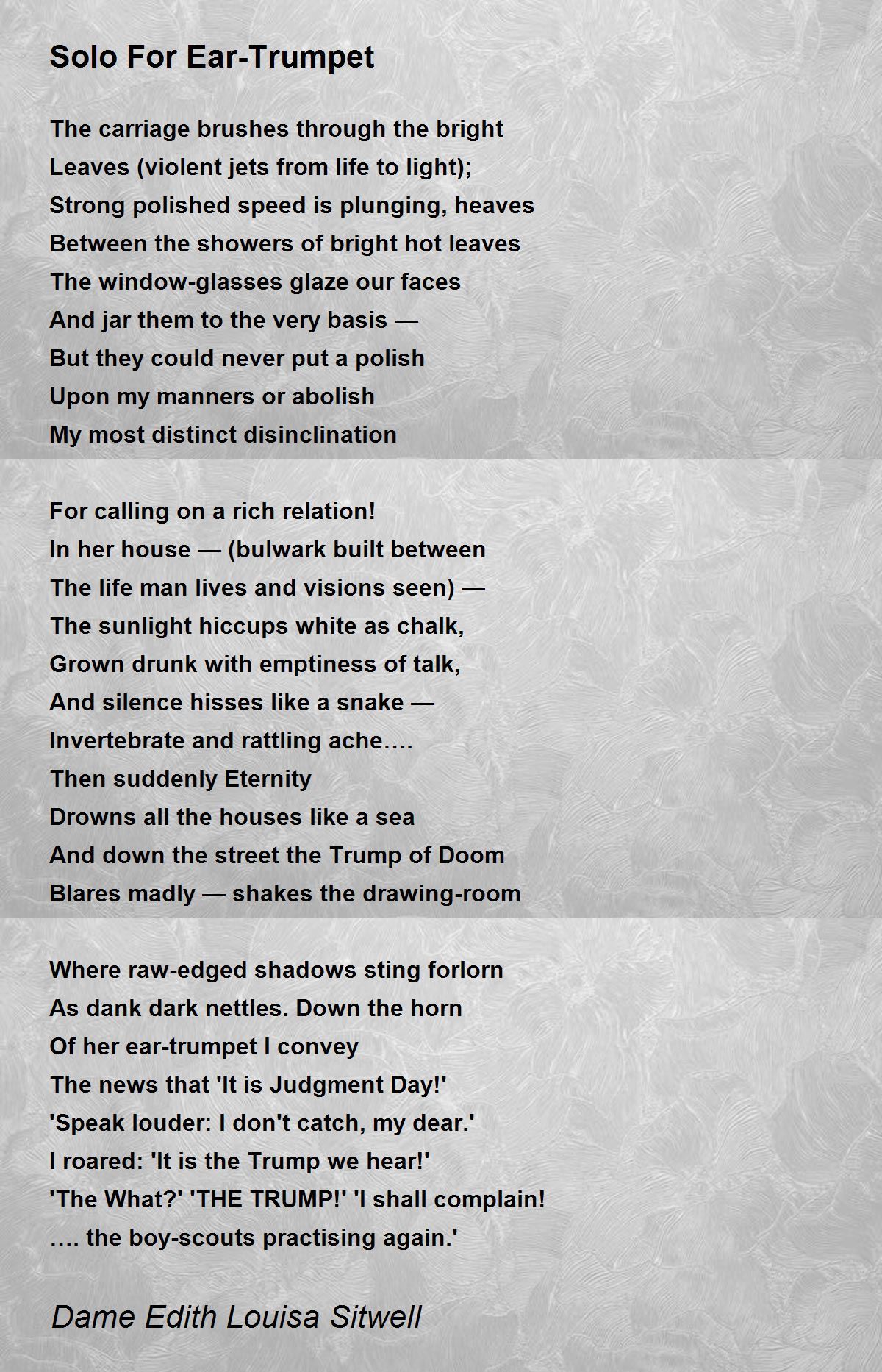 Solo For Ear-Trumpet

The carriage brushes through the bright
Leaves (violent jets from life to light);
Strong polished speed is plunging, heaves
Between the showers of bright hot leaves
The window-glasses glaze our faces
And jar them to the very basis —
But they could never put a polish
Upon my manners or abolish
My most distinct disinclination

For calling on a rich relation!
In her house — (bulwark built between
The life man lives and visions seen) —
The sunlight hiccups white as chalk,
Grown drunk with emptiness of talk,
And silence hisses like a snake —
Invertebrate and rattling ache....
Then suddenly Eternity
Drowns all the houses like a sea
And down the street the Trump of Doom
Blares madly — shakes the drawing-room

Where raw-edged shadows sting forlorn
As dank dark nettles. Down the horn
Of her ear-trumpet I convey
The news that 'It is Judgment Day!'
'Speak louder: I don't catch, my dear.'
I roared: 'It is the Trump we hear!'
'The What?' 'THE TRUMP!' 'I shall complain!
.... the boy-scouts practising again.'

Dame Edith Louisa Sitwell